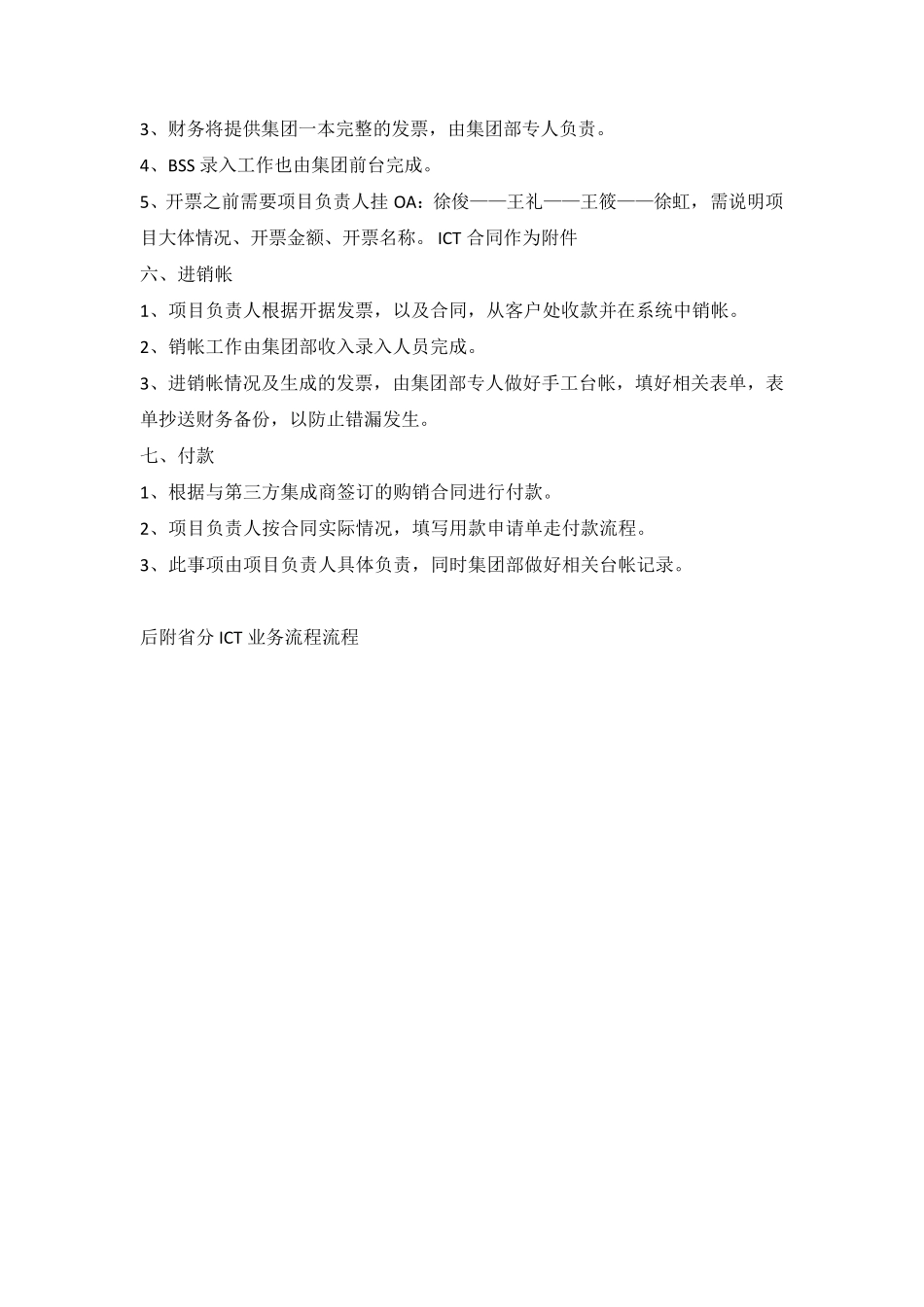 3、财务将提供集团一本完整的发票，由集团部专人负责。

4、BSS 录入工作也由集团前台完成。

5、开票之前需要项目负责人挂 OA：徐俊——王礼——王筱——徐虹，需说明项目大体情况、开票金额、开票名称。 ICT 合同作为附件

六、进销帐

1、项目负责人根据开据发票，以及合同，从客户处收款并在系统中销帐。

2、销帐工作由集团部收入录入人员完成。

3、进销帐情况及生成的发票，由集团部专人做好手工台帐，填好相关表单，表单抄送财务备份，以防止错漏发生。

七、付款

1、根据与第三方集成商签订的购销合同进行付款。

2、项目负责人按合同实际情况，填写用款申请单走付款流程。

3、此事项由项目负责人具体负责，同时集团部做好相关台帐记录。

后附省分 ICT 业务流程流程